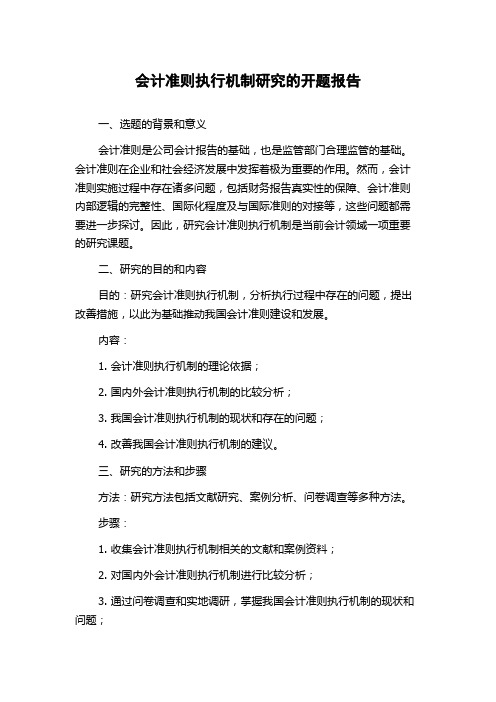 会计准则执行机制研究的开题报告

一、选题的背景和意义

会计准则是公司会计报告的基础，也是监管部门合理监管的基础。会计准则在企业和社会经济发展中发挥着极为重要的作用。然而，会计准则实施过程中存在诸多问题，包括财务报告真实性的保障、会计准则内部逻辑的完整性、国际化程度及与国际准则的对接等，这些问题都需要进一步探讨。因此，研究会计准则执行机制是当前会计领域一项重要的研究课题。

二、研究的目的和内容

目的：研究会计准则执行机制，分析执行过程中存在的问题，提出改善措施，以此为基础推动我国会计准则建设和发展。

内容：

1. 会计准则执行机制的理论依据；

2. 国内外会计准则执行机制的比较分析；

3. 我国会计准则执行机制的现状和存在的问题；

4. 改善我国会计准则执行机制的建议。

三、研究的方法和步骤

方法：研究方法包括文献研究、案例分析、问卷调查等多种方法。

步骤：

1. 收集会计准则执行机制相关的文献和案例资料；

2. 对国内外会计准则执行机制进行比较分析；

3. 通过问卷调查和实地调研，掌握我国会计准则执行机制的现状和问题；